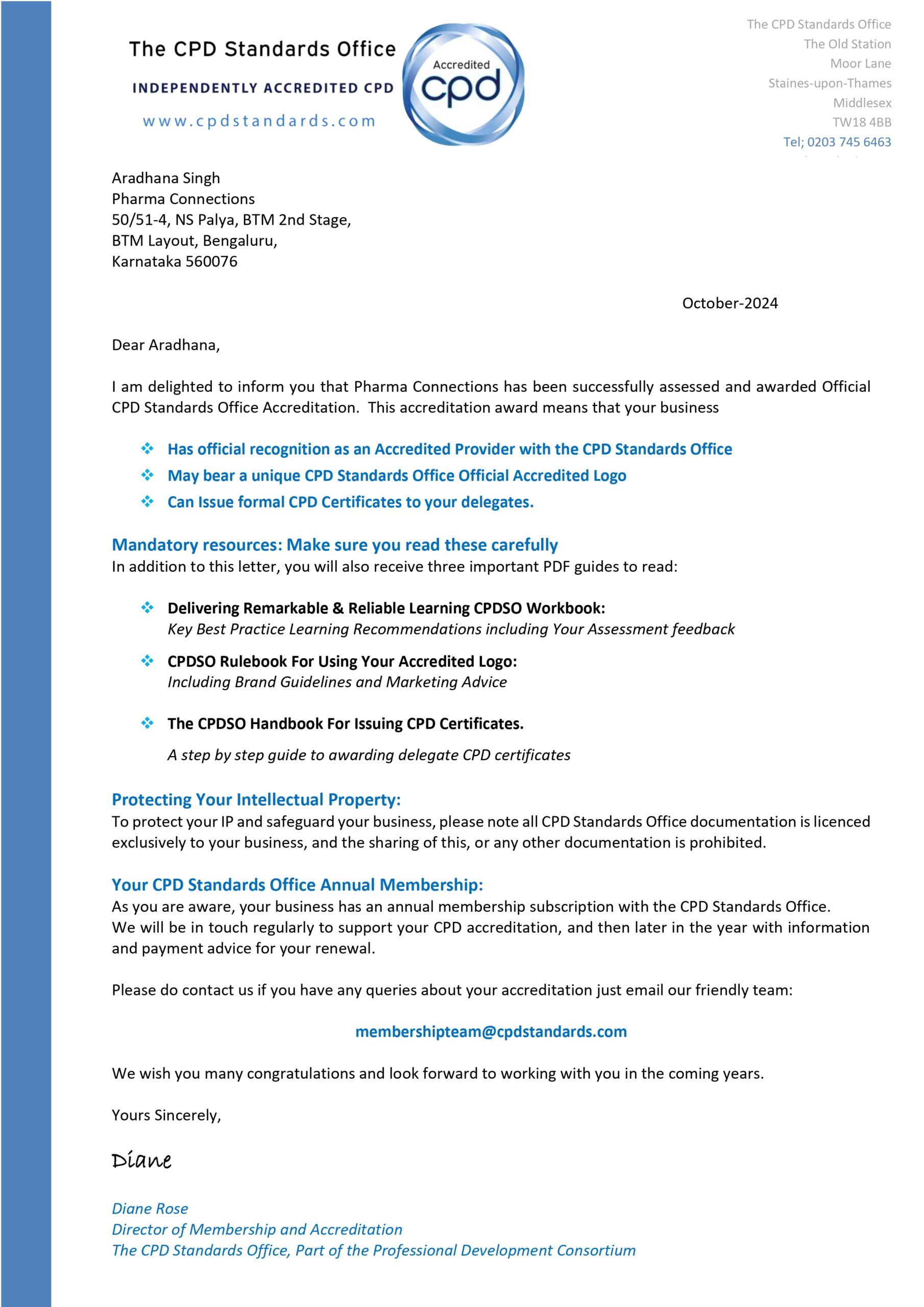 The CPD Standards Office
INDEPENDENTLY ACCREDITED CPD
www.cpdstandards.com

Accredited
cpd

The CPD Standards Office
The Old Station
Moor Lane
Staines-upon-Thames
Middlesex
TW18 4BB
Tel; 0203 745 6463

Aradhana Singh
Pharma Connections
50/51-4, NS Palya, BTM 2nd Stage,
BTM Layout, Bengaluru,
Karnataka 560076

October-2024

Dear Aradhana,

I am delighted to inform you that Pharma Connections has been successfully assessed and awarded Official CPD Standards Office Accreditation. This accreditation award means that your business

❖ Has official recognition as an Accredited Provider with the CPD Standards Office
❖ May bear a unique CPD Standards Office Official Accredited Logo
❖ Can Issue formal CPD Certificates to your delegates.

Mandatory resources: Make sure you read these carefully
In addition to this letter, you will also receive three important PDF guides to read:

❖ Delivering Remarkable & Reliable Learning CPDSO Workbook:
Key Best Practice Learning Recommendations including Your Assessment feedback

❖ CPDSO Rulebook For Using Your Accredited Logo:
Including Brand Guidelines and Marketing Advice

❖ The CPDSO Handbook For Issuing CPD Certificates.
A step by step guide to awarding delegate CPD certificates

Protecting Your Intellectual Property:
To protect your IP and safeguard your business, please note all CPD Standards Office documentation is licenced exclusively to your business, and the sharing of this, or any other documentation is prohibited.

Your CPD Standards Office Annual Membership:
As you are aware, your business has an annual membership subscription with the CPD Standards Office.
We will be in touch regularly to support your CPD accreditation, and then later in the year with information and payment advice for your renewal.

Please do contact us if you have any queries about your accreditation just email our friendly team:

membershipteam@cpdstandards.com

We wish you many congratulations and look forward to working with you in the coming years.

Yours Sincerely,

Diane

Diane Rose
Director of Membership and Accreditation
The CPD Standards Office, Part of the Professional Development Consortium